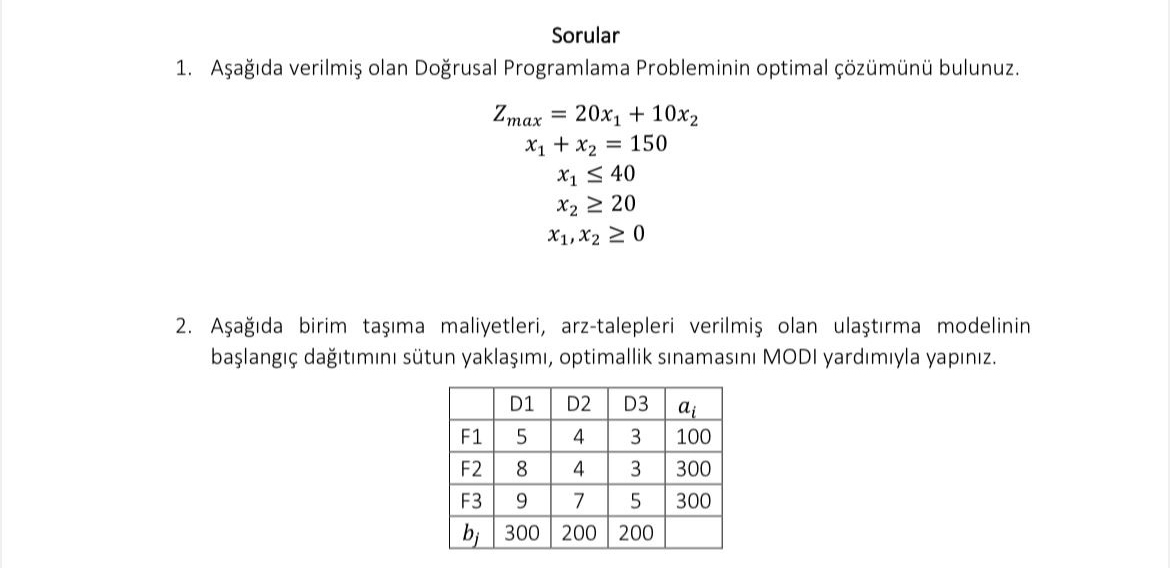 Sorular

1. Aşağıda verilmiş olan Doğrusal Programlama Probleminin optimal çözümünü bulunuz.

$Z_{max} = 20x_1 + 10x_2$
$x_1 + x_2 = 150$
$x_1 \leq 40$
$x_2 \geq 20$
$x_1, x_2 \geq 0$

2. Aşağıda birim taşıma maliyetleri, arz-talepleri verilmiş olan ulaştırma modelinin başlangıç dağıtımını sütun yaklaşımı, optimallik sınamasını MODI yardımıyla yapınız.

| | D1 | D2 | D3 | $a_i$ |
|---|---|---|---|---|
| F1 | 5 | 4 | 3 | 100 |
| F2 | 8 | 4 | 3 | 300 |
| F3 | 9 | 7 | 5 | 300 |
| $b_j$ | 300 | 200 | 200 | |